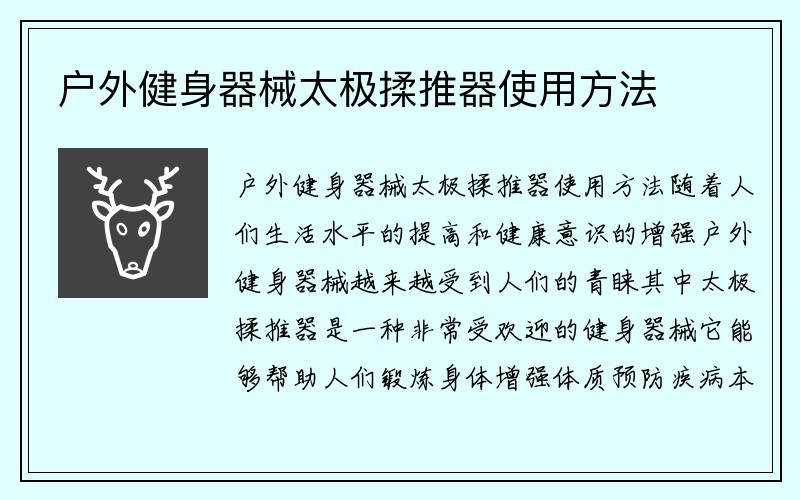 户外健身器械太极揉推器使用方法

户外健身器械太极揉推器使用方法随着人们生活水平的提高和健康意识的增强户外健身器械越来越受到人们的青睐其中太极揉推器是一种非常受欢迎的健身器械它能够帮助人们锻炼身体增强体质预防疾病本